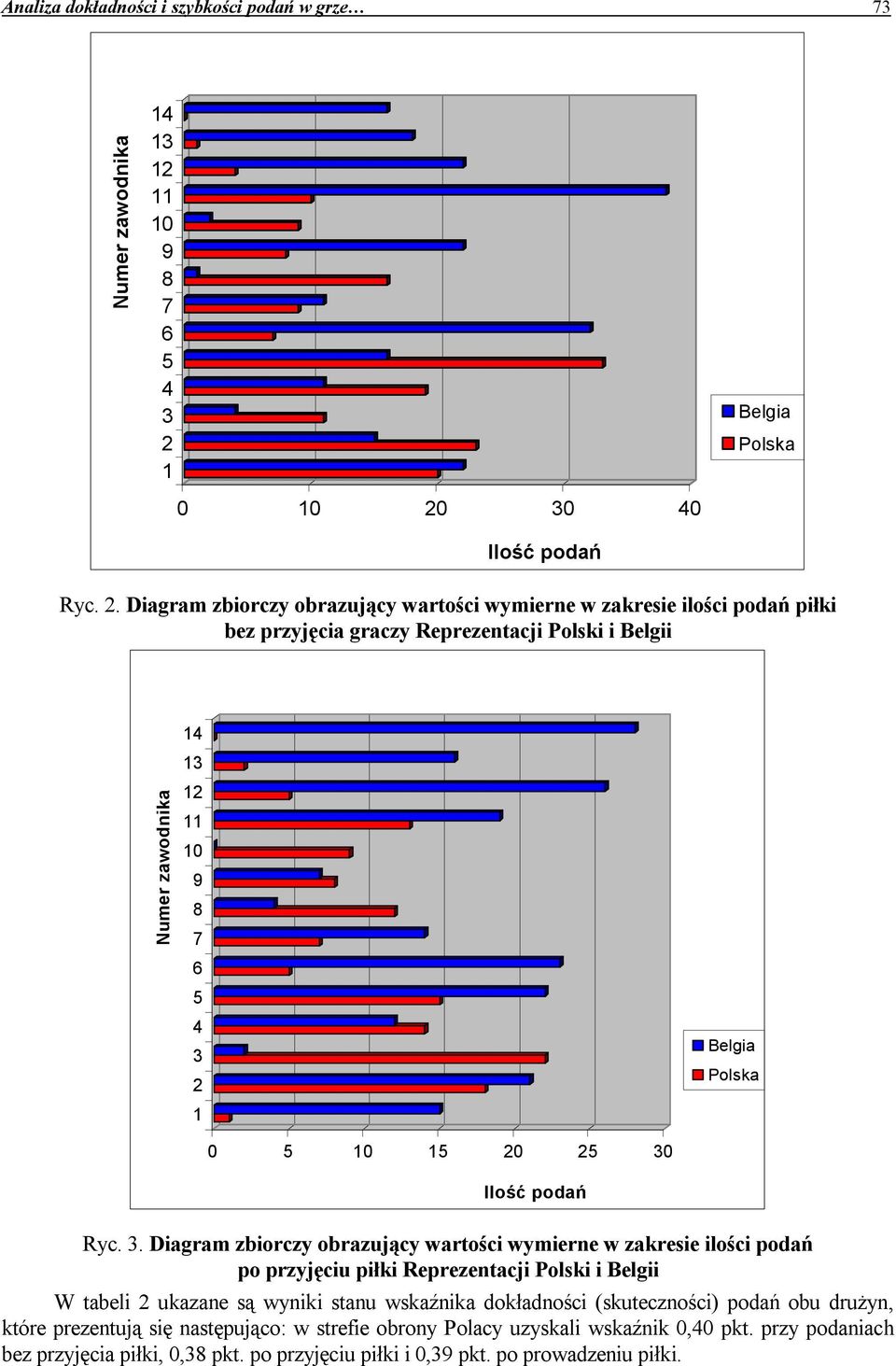 Analiza dokładności i szybkości podań w grze… 73

Numer zawodnika
14
13
12
11
10
9
8
7
6
5
4
3
2
1
0 10 20 30 40
Ilość podań
Belgia
Polska

Ryc. 2. Diagram zbiorczy obrazujący wartości wymierne w zakresie ilości podań piłki bez przyjęcia graczy Reprezentacji Polski i Belgii

Numer zawodnika
14
13
12
11
10
9
8
7
6
5
4
3
2
1
0 5 10 15 20 25 30
Ilość podań
Belgia
Polska

Ryc. 3. Diagram zbiorczy obrazujący wartości wymierne w zakresie ilości podań po przyjęciu piłki Reprezentacji Polski i Belgii

W tabeli 2 ukazane są wyniki stanu wskaźnika dokładności (skuteczności) podań obu drużyn, które prezentują się następująco: w strefie obrony Polacy uzyskali wskaźnik 0,40 pkt. przy podaniach bez przyjęcia piłki, 0,38 pkt. po przyjęciu piłki i 0,39 pkt. po prowadzeniu piłki.